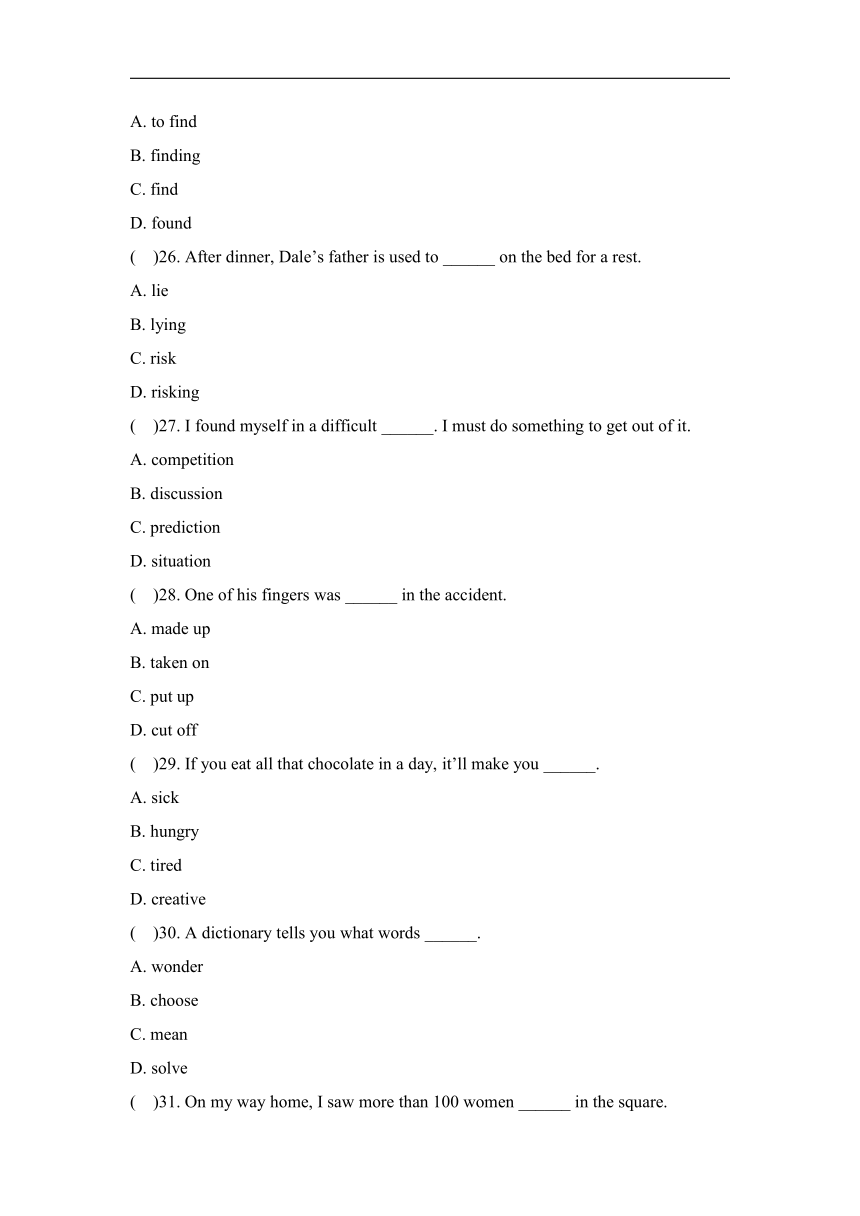 A. to find

B. finding

C. find

D. found

(    )26. After dinner, Dale’s father is used to ______ on the bed for a rest.

A. lie

B. lying

C. risk

D. risking

(    )27. I found myself in a difficult ______. I must do something to get out of it.

A. competition

B. discussion

C. prediction

D. situation

(    )28. One of his fingers was ______ in the accident.

A. made up

B. taken on

C. put up

D. cut off

(    )29. If you eat all that chocolate in a day, it’ll make you ______.

A. sick

B. hungry

C. tired

D. creative

(    )30. A dictionary tells you what words ______.

A. wonder

B. choose

C. mean

D. solve

(    )31. On my way home, I saw more than 100 women ______ in the square.